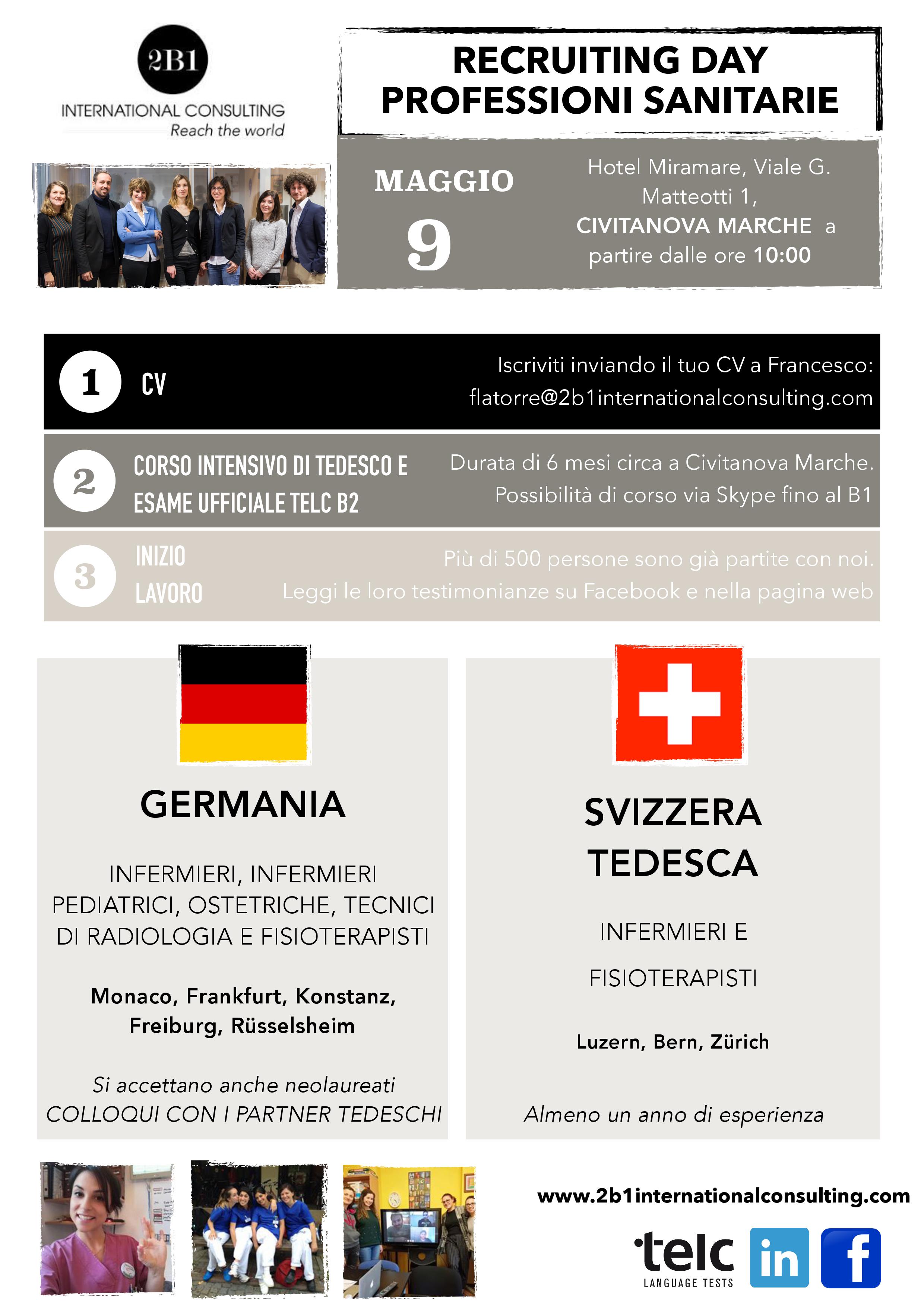 2B1
INTERNATIONAL CONSULTING
Reach the world

RECRUITING DAY
PROFESSIONI SANITARIE

MAGGIO
9

Hotel Miramare, Viale G. Matteotti 1, CIVITANOVA MARCHE a partire dalle ore 10:00

1 CV
Iscriviti inviando il tuo CV a Francesco: flatorre@2b1internationalconsulting.com

2 CORSO INTENSIVO DI TEDESCO E ESAME UFFICIALE TELC B2
Durata di 6 mesi circa a Civitanova Marche. Possibilità di corso via Skype fino al B1

3 INIZIO LAVORO
Più di 500 persone sono già partite con noi. Leggi le loro testimonianze su Facebook e nella pagina web

GERMANIA

INFERMIERI, INFERMIERI PEDIATRICI, OSTETRICHE, TECNICI DI RADIOLOGIA E FISIOTERAPISTI

Monaco, Frankfurt, Konstanz, Freiburg, Rüsselsheim

Si accettano anche neolaureati
COLLOQUI CON I PARTNER TEDESCHI

SVIZZERA TEDESCA

INFERMIERI E FISIOTERAPISTI

Luzern, Bern, Zürich

Almeno un anno di esperienza

www.2b1internationalconsulting.com

telc
LANGUAGE TESTS
in
f